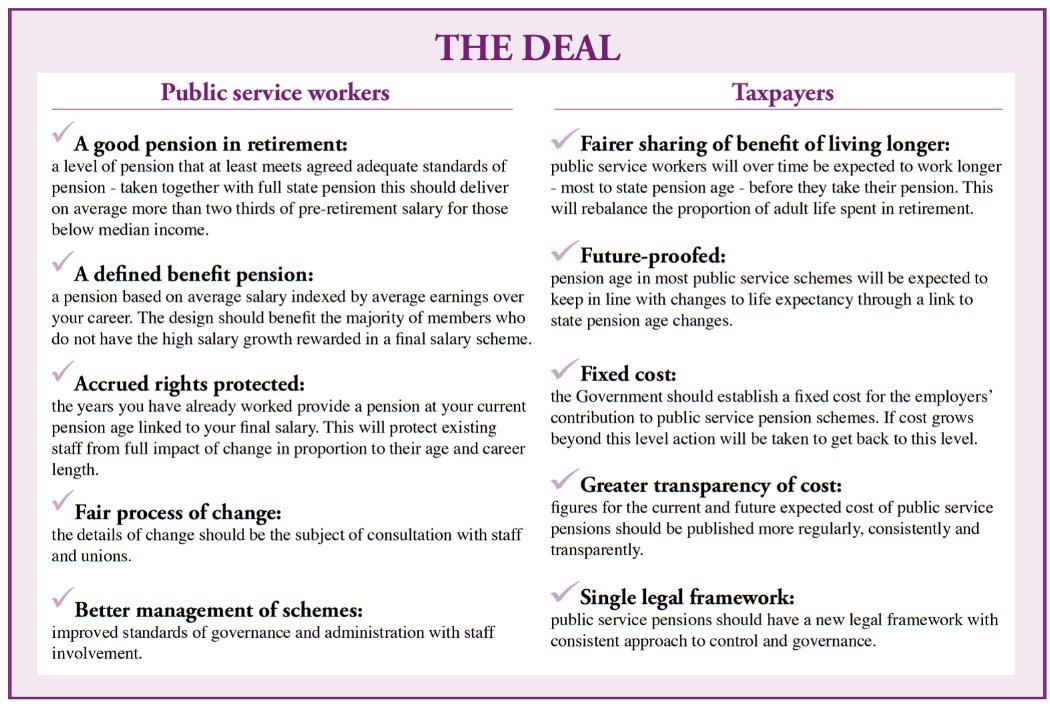 THE DEAL

Public service workers

A good pension in retirement:
a level of pension that at least meets agreed adequate standards of pension - taken together with full state pension this should deliver on average more than two thirds of pre-retirement salary for those below median income.

A defined benefit pension:
a pension based on average salary indexed by average earnings over your career. The design should benefit the majority of members who do not have the high salary growth rewarded in a final salary scheme.

Accrued rights protected:
the years you have already worked provide a pension at your current pension age linked to your final salary. This will protect existing staff from full impact of change in proportion to their age and career length.

Fair process of change:
the details of change should be the subject of consultation with staff and unions.

Better management of schemes:
improved standards of governance and administration with staff involvement.

Taxpayers

Fairer sharing of benefit of living longer:
public service workers will over time be expected to work longer - most to state pension age - before they take their pension. This will rebalance the proportion of adult life spent in retirement.

Future-proofed:
pension age in most public service schemes will be expected to keep in line with changes to life expectancy through a link to state pension age changes.

Fixed cost:
the Government should establish a fixed cost for the employers' contribution to public service pension schemes. If cost grows beyond this level action will be taken to get back to this level.

Greater transparency of cost:
figures for the current and future expected cost of public service pensions should be published more regularly, consistently and transparently.

Single legal framework:
public service pensions should have a new legal framework with consistent approach to control and governance.